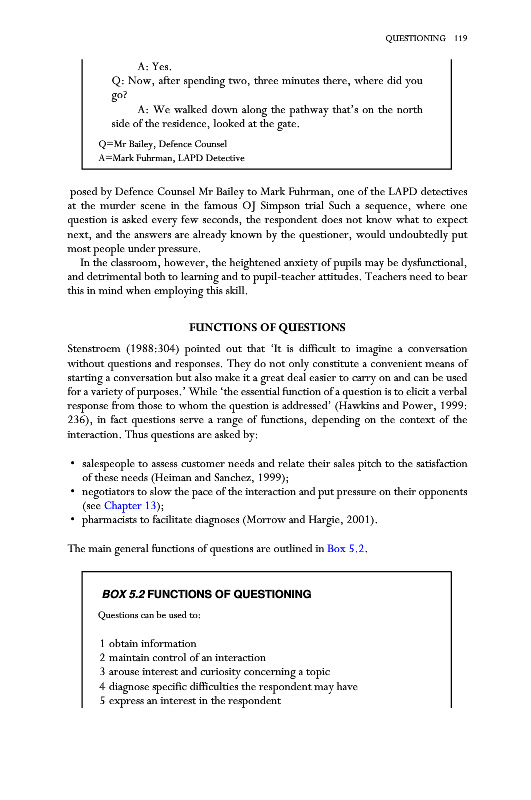 QUESTIONING 119

A: Yes.
Q: Now, after spending two, three minutes there, where did you go?
A: We walked down along the pathway that's on the north side of the residence, looked at the gate.

Q=Mr Bailey, Defence Counsel
A=Mark Fuhrman, LAPD Detective

posed by Defence Counsel Mr Bailey to Mark Fuhrman, one of the LAPD detectives at the murder scene in the famous OJ Simpson trial Such a sequence, where one question is asked every few seconds, the respondent does not know what to expect next, and the answers are already known by the questioner, would undoubtedly put most people under pressure.

In the classroom, however, the heightened anxiety of pupils may be dysfunctional, and detrimental both to learning and to pupil-teacher attitudes. Teachers need to bear this in mind when employing this skill.

FUNCTIONS OF QUESTIONS

Stenstroem (1988:304) pointed out that 'It is difficult to imagine a conversation without questions and responses. They do not only constitute a convenient means of starting a conversation but also make it a great deal easier to carry on and can be used for a variety of purposes.' While 'the essential function of a question is to elicit a verbal response from those to whom the question is addressed' (Hawkins and Power, 1999: 236), in fact questions serve a range of functions, depending on the context of the interaction. Thus questions are asked by:

• salespeople to assess customer needs and relate their sales pitch to the satisfaction of these needs (Heiman and Sanchez, 1999);
• negotiators to slow the pace of the interaction and put pressure on their opponents (see Chapter 13);
• pharmacists to facilitate diagnoses (Morrow and Hargie, 2001).

The main general functions of questions are outlined in Box 5.2.

BOX 5.2 FUNCTIONS OF QUESTIONING

Questions can be used to:

1 obtain information
2 maintain control of an interaction
3 arouse interest and curiosity concerning a topic
4 diagnose specific difficulties the respondent may have
5 express an interest in the respondent